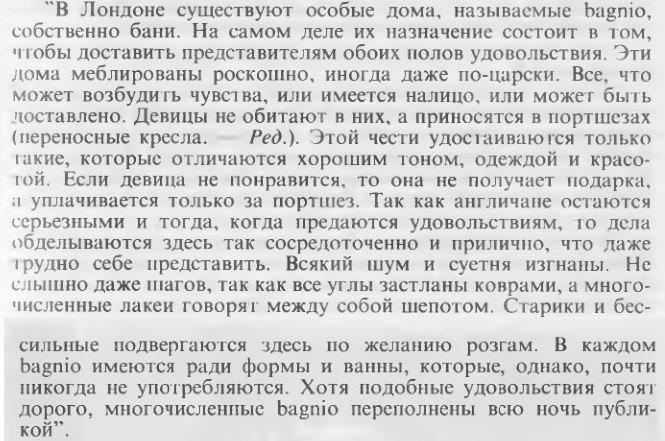 "В Лондоне существуют особые дома, называемые bagnio, собственно бани. На самом деле их назначение состоит в том, чтобы доставить представителям обоих полов удовольствия. Эти дома меблированы роскошно, иногда даже по-царски. Все, что может возбудить чувства, или имеется налицо, или может быть доставлено. Девицы не обитают в них, а приносятся в портшезах (переносные кресла. — Ред.). Этой чести удостаиваются только такие, которые отличаются хорошим тоном, одеждой и красотой. Если девица не понравится, то она не получает подарка, а уплачивается только за портшез. Так как англичане остаются серьезными и тогда, когда предаются удовольствиям, то дела обделываются здесь так сосредоточенно и прилично, что даже трудно себе представить. Всякий шум и суетня изгнаны. Не слышно даже шагов, так как все углы застланы коврами, а многочисленные лакеи говорят между собой шепотом. Старики и бессильные подвергаются здесь по желанию розгам. В каждом bagnio имеются ради формы и ванны, которые, однако, почти никогда не употребляются. Хотя подобные удовольствия стоят дорого, многочисленные bagnio переполнены всю ночь публикой".